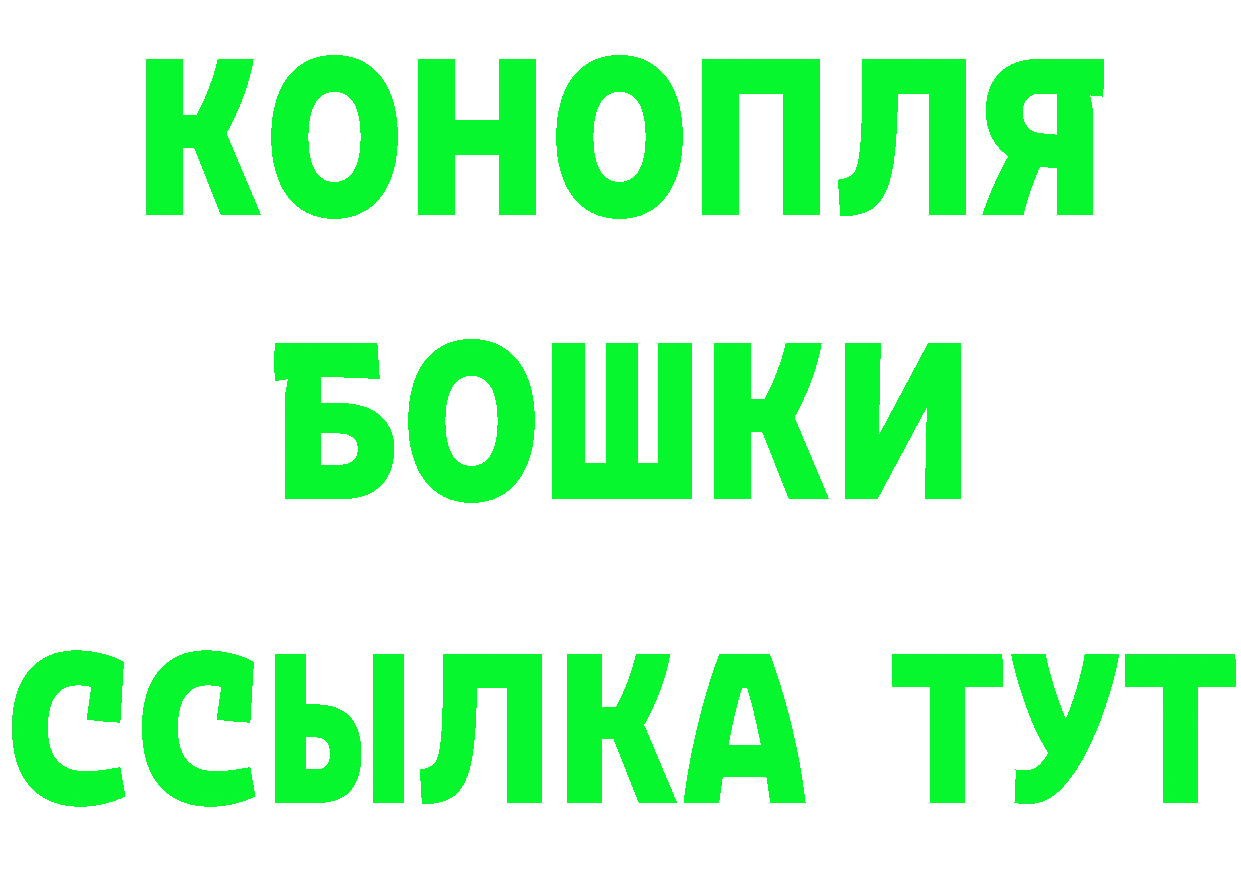 КОНОПЛЯ

БОШКИ

ССЫЛКА ТУТ